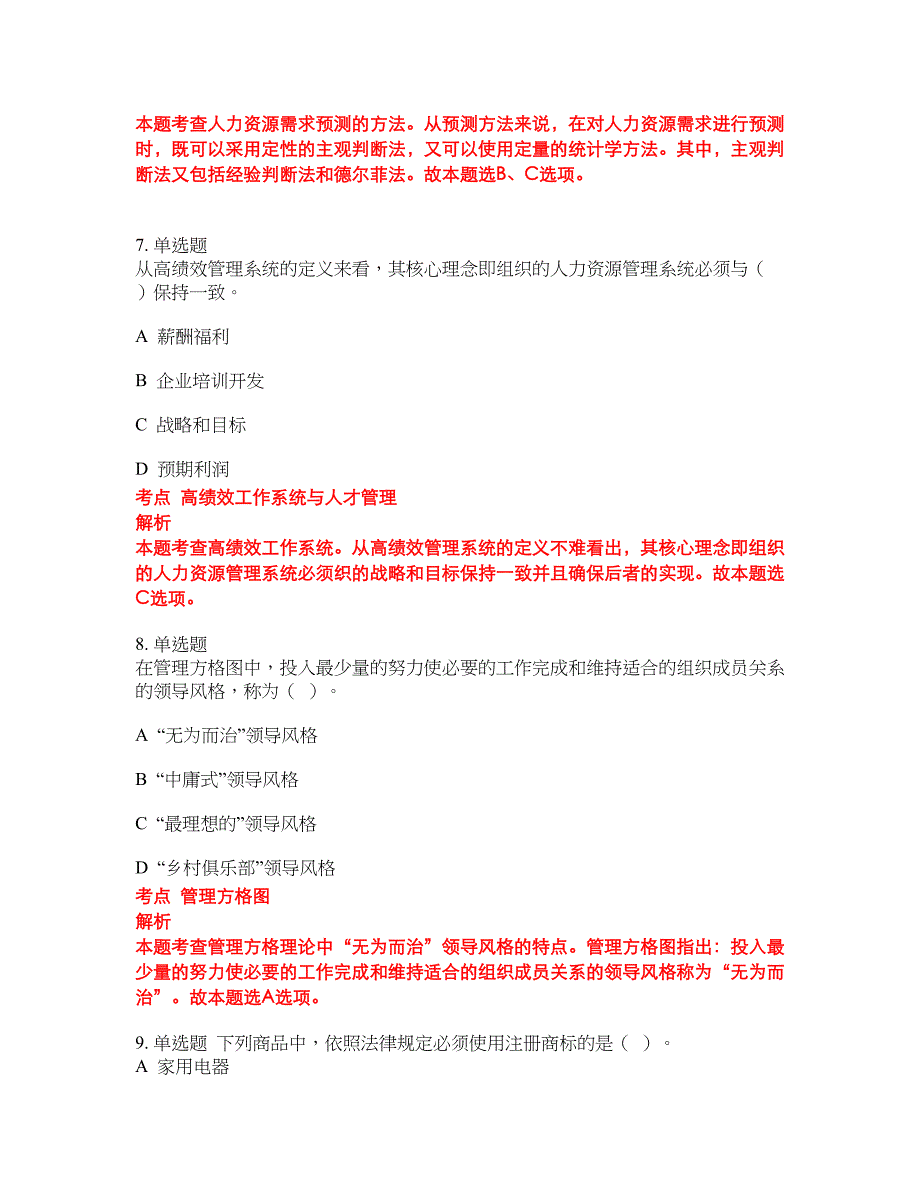 本题考查人力资源需求预测的方法。从预测方法来说，在对人力资源需求进行预测时，既可以采用定性的主观判断法，又可以使用定量的统计学方法。其中，主观判断法又包括经验判断法和德尔菲法。故本题选B、C选项。

7. 单选题
从高绩效管理系统的定义来看，其核心理念即组织的人力资源管理系统必须与（ ）保持一致。

A 薪酬福利

B 企业培训开发

C 战略和目标

D 预期利润
考点 高绩效工作系统与人才管理
解析
本题考查高绩效工作系统。从高绩效管理系统的定义不难看出，其核心理念即组织的人力资源管理系统必须组织的战略和目标保持一致并且确保后者的实现。故本题选C选项。

8. 单选题
在管理方格图中，投入最少量的努力使必要的工作完成和维持适合的组织成员关系的领导风格，称为（ ）。

A “无为而治”领导风格

B “中庸式”领导风格

C “最理想的”领导风格

D “乡村俱乐部”领导风格
考点 管理方格图
解析
本题考查管理方格理论中“无为而治”领导风格的特点。管理方格图指出：投入最少量的努力使必要的工作完成和维持适合的组织成员关系的领导风格称为“无为而治”。故本题选A选项。

9. 单选题 下列商品中，依照法律规定必须使用注册商标的是（ ）。
A 家用电器